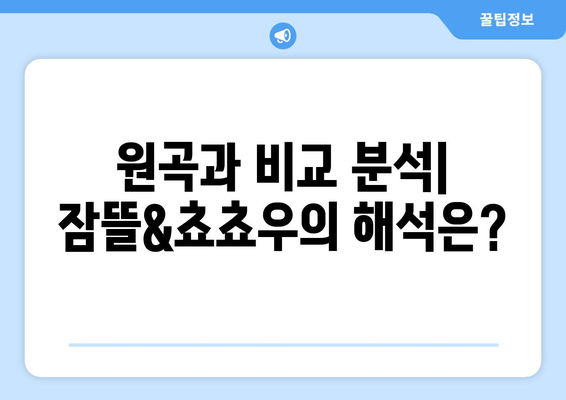 꿀팁정보

원곡과 비교 분석| 잠뜰&쵸쵸우의 해석은?